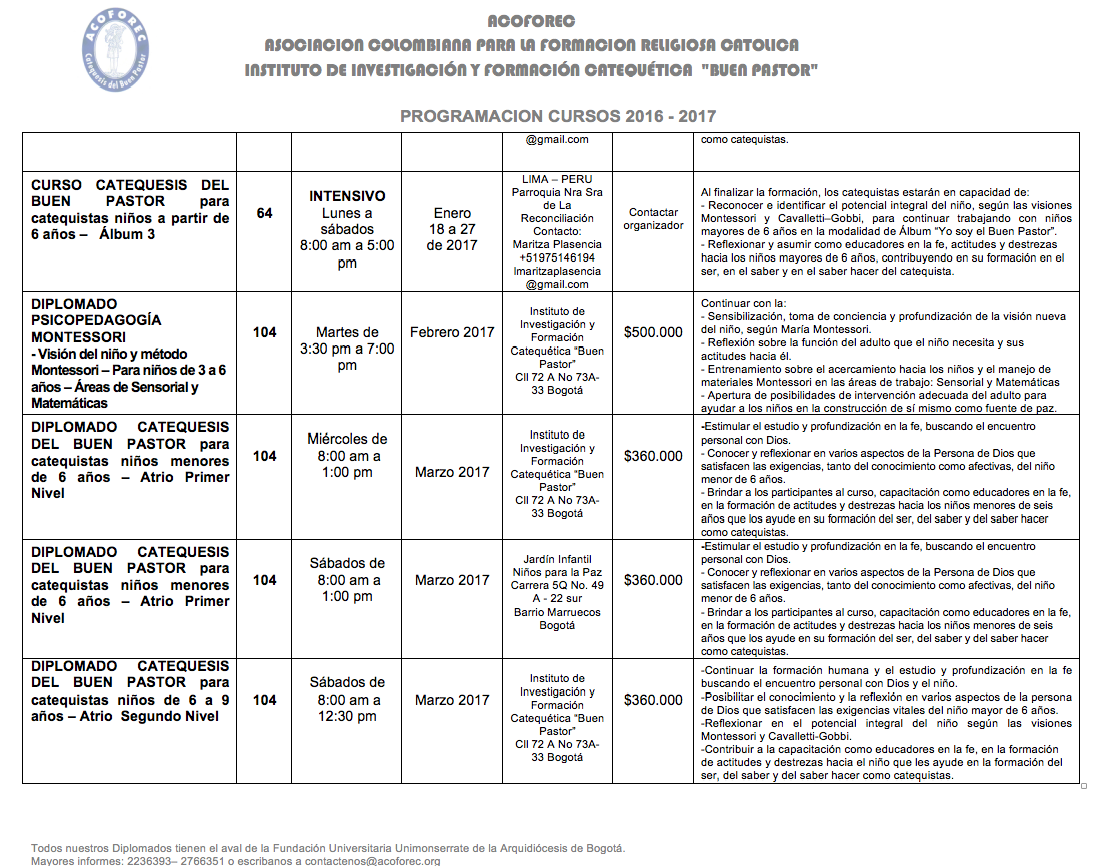 ACOFOREC
Catequesis del Buen Pastor

ACOFOREC
ASOCIACION COLOMBIANA PARA LA FORMACION RELIGIOSA CATOLICA
INSTITUTO DE INVESTIGACIÓN Y FORMACIÓN CATEQUÉTICA "BUEN PASTOR"

PROGRAMACION CURSOS 2016 - 2017

| | | | | | | |
|---|---|---|---|---|---|---|
| | | | | @gmail.com | | como catequistas. |
| CURSO CATEQUESIS DEL BUEN PASTOR para catequistas niños a partir de 6 años – Álbum 3 | 64 | INTENSIVO Lunes a sábados 8:00 am a 5:00 pm | Enero 18 a 27 de 2017 | LIMA – PERU Parroquia Nra Sra de La Reconciliación Contacto: Maritza Plasencia +51975146194 lmaritzaplasencia @gmail.com | Contactar organizador | Al finalizar la formación, los catequistas estarán en capacidad de: - Reconocer e identificar el potencial integral del niño, según las visiones Montessori y Cavalletti–Gobbi, para continuar trabajando con niños mayores de 6 años en la modalidad de Álbum "Yo soy el Buen Pastor". - Reflexionar y asumir como educadores en la fe, actitudes y destrezas hacia los niños mayores de 6 años, contribuyendo en su formación en el ser, en el saber y en el saber hacer del catequista. |
| DIPLOMADO PSICOPEDAGOGÍA MONTESSORI - Visión del niño y método Montessori – Para niños de 3 a 6 años – Áreas de Sensorial y Matemáticas | 104 | Martes de 3:30 pm a 7:00 pm | Febrero 2017 | Instituto de Investigación y Formación Catequética "Buen Pastor" Cll 72 A No 73A-33 Bogotá | $500.000 | Continuar con la: - Sensibilización, toma de conciencia y profundización de la visión nueva del niño, según María Montessori. - Reflexión sobre la función del adulto que el niño necesita y sus actitudes hacia él. - Entrenamiento sobre el acercamiento hacia los niños y el manejo de materiales Montessori en las áreas de trabajo: Sensorial y Matemáticas - Apertura de posibilidades de intervención adecuada del adulto para ayudar a los niños en la construcción de sí mismo como fuente de paz. |
| DIPLOMADO CATEQUESIS DEL BUEN PASTOR para catequistas niños menores de 6 años – Atrio Primer Nivel | 104 | Miércoles de 8:00 am a 1:00 pm | Marzo 2017 | Instituto de Investigación y Formación Catequética "Buen Pastor" Cll 72 A No 73A-33 Bogotá | $360.000 | -Estimular el estudio y profundización en la fe, buscando el encuentro personal con Dios. - Conocer y reflexionar en varios aspectos de la Persona de Dios que satisfacen las exigencias, tanto del conocimiento como afectivas, del niño menor de 6 años. - Brindar a los participantes al curso, capacitación como educadores en la fe, en la formación de actitudes y destrezas hacia los niños menores de seis años que los ayude en su formación del ser, del saber y del saber hacer como catequistas. |
| DIPLOMADO CATEQUESIS DEL BUEN PASTOR para catequistas niños menores de 6 años – Atrio Primer Nivel | 104 | Sábados de 8:00 am a 1:00 pm | Marzo 2017 | Jardín Infantil Niños para la Paz Carrera 5Q No. 49 A - 22 sur Barrio Marruecos Bogotá | $360.000 | -Estimular el estudio y profundización en la fe, buscando el encuentro personal con Dios. - Conocer y reflexionar en varios aspectos de la Persona de Dios que satisfacen las exigencias, tanto del conocimiento como afectivas, del niño menor de 6 años. - Brindar a los participantes al curso, capacitación como educadores en la fe, en la formación de actitudes y destrezas hacia los niños menores de seis años que los ayude en su formación del ser, del saber y del saber hacer como catequistas. |
| DIPLOMADO CATEQUESIS DEL BUEN PASTOR para catequistas niños de 6 a 9 años – Atrio Segundo Nivel | 104 | Sábados de 8:00 am a 12:30 pm | Marzo 2017 | Instituto de Investigación y Formación Catequética "Buen Pastor" Cll 72 A No 73A-33 Bogotá | $360.000 | -Continuar la formación humana y el estudio y profundización en la fe buscando el encuentro personal con Dios y el niño. -Posibilitar el conocimiento y la reflexión en varios aspectos de la persona de Dios que satisfacen las exigencias vitales del niño mayor de 6 años. -Reflexionar en el potencial integral del niño según las visiones Montessori y Cavalletti-Gobbi. -Contribuir a la capacitación como educadores en la fe, en la formación de actitudes y destrezas hacia el niño que les ayude en la formación del ser, del saber y del saber hacer como catequistas. |

Todos nuestros Diplomados tienen el aval de la Fundación Universitaria Unimonserrate de la Arquidiócesis de Bogotá.
Mayores informes: 2236393– 2766351 o escribanos a contactenos@acoforec.org